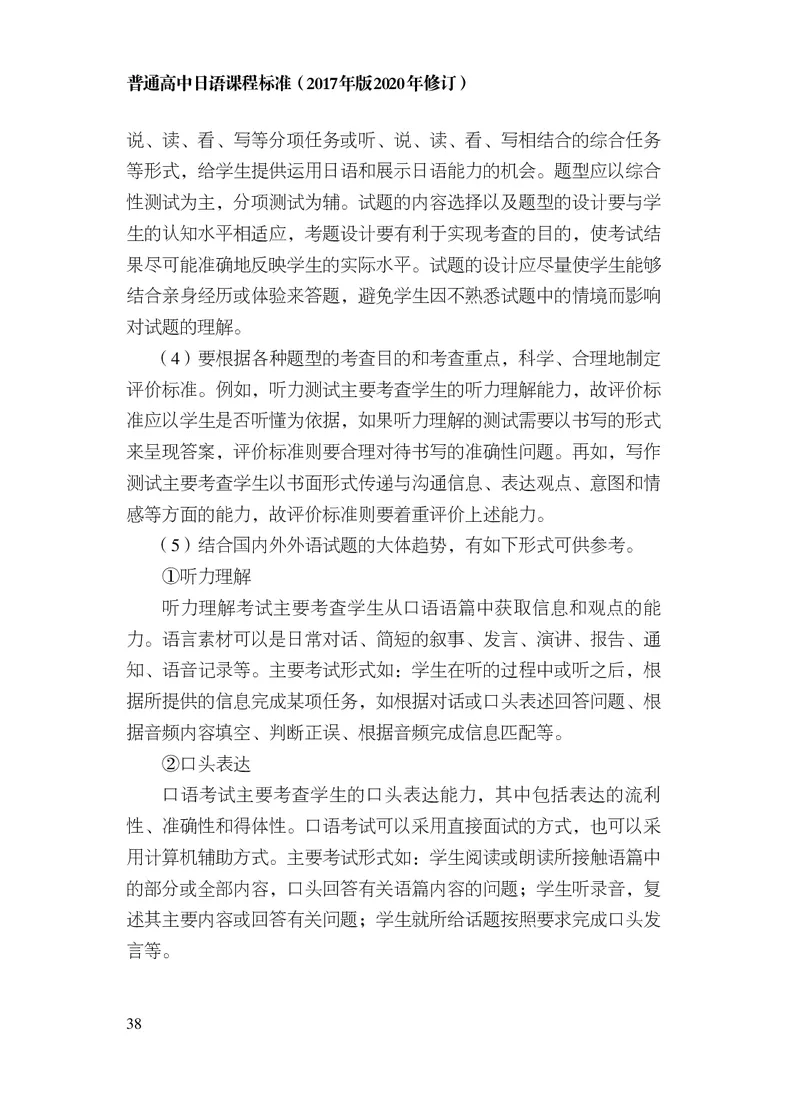 普通高中日语课程标准（2017年版2020年修订）

说、读、看、写等分项任务或听、说、读、看、写相结合的综合任务等形式，给学生提供运用日语和展示日语能力的机会。题型应以综合性测试为主，分项测试为辅。试题的内容选择以及题型的设计要与学生的认知水平相适应，考题设计要有利于实现考查的目的，使考试结果尽可能准确地反映学生的实际水平。试题的设计应尽量使学生能够结合亲身经历或体验来答题，避免学生因不熟悉试题中的情境而影响对试题的理解。

（4）要根据各种题型的考查目的和考查重点，科学、合理地制定评价标准。例如，听力测试主要考查学生的听力理解能力，故评价标准应以学生是否听懂为依据，如果听力理解的测试需要以书写的形式来呈现答案，评价标准则要合理对待书写的准确性问题。再如，写作测试主要考查学生以书面形式传递与沟通信息、表达观点、意图和情感等方面的能力，故评价标准则要着重评价上述能力。

（5）结合国内外外语试题的大体趋势，有如下形式可供参考。

①听力理解

听力理解考试主要考查学生从口语语篇中获取信息和观点的能力。语言素材可以是日常对话、简短的叙事、发言、演讲、报告、通知、语音记录等。主要考试形式如：学生在听的过程中或听之后，根据所提供的信息完成某项任务，如根据对话或口头表述回答问题、根据音频内容填空、判断正误、根据音频完成信息匹配等。

②口头表达

口语考试主要考查学生的口头表达能力，其中包括表达的流利性、准确性和得体性。口语考试可以采用直接面试的方式，也可以采用计算机辅助方式。主要考试形式如：学生阅读或朗读所接触语篇中的部分或全部内容，口头回答有关语篇内容的问题；学生听录音，复述其主要内容或回答有关问题；学生就所给话题按照要求完成口头发言等。

38